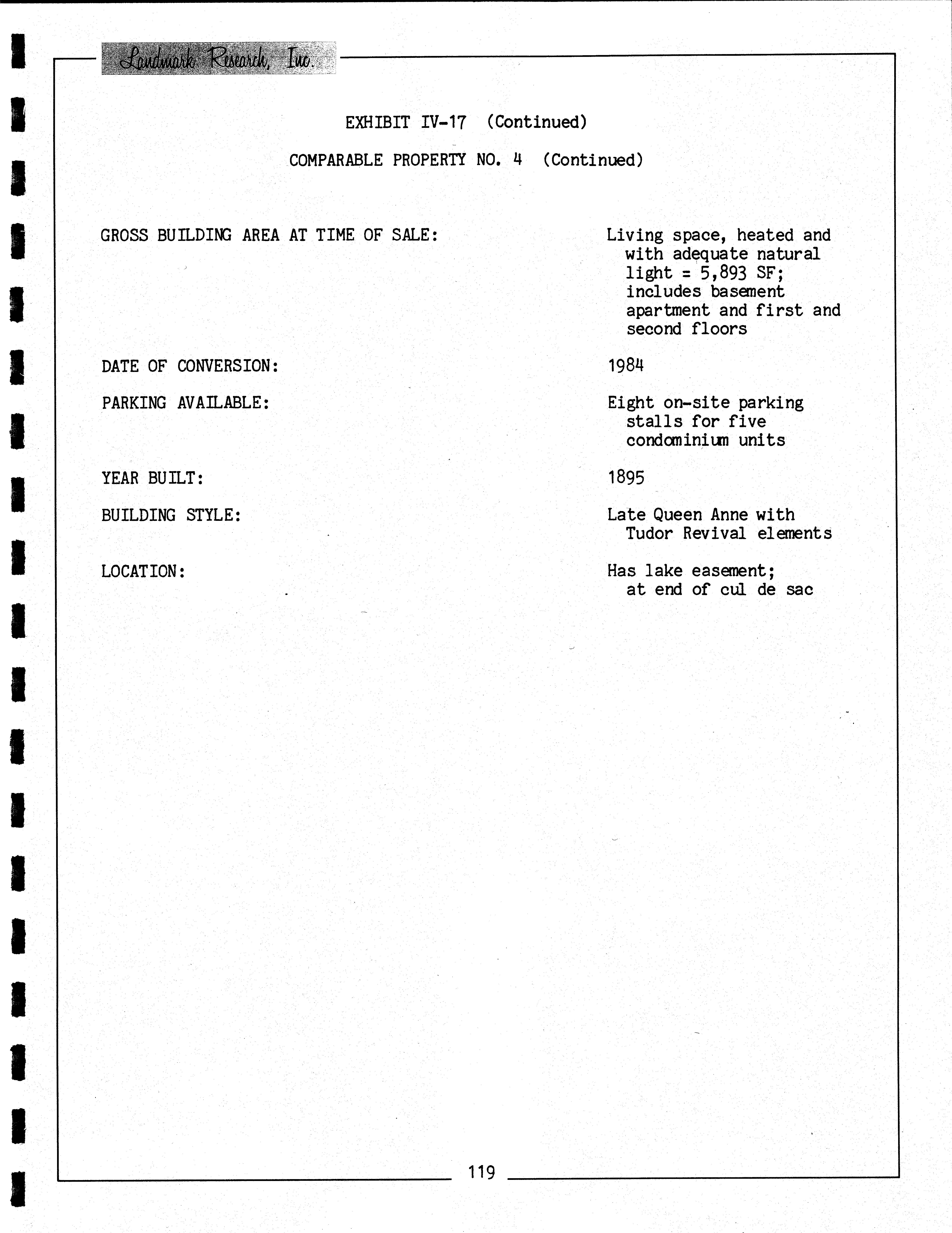 Landmark Research, Inc.

EXHIBIT IV-17 (Continued)

COMPARABLE PROPERTY NO. 4 (Continued)

GROSS BUILDING AREA AT TIME OF SALE:
Living space, heated and with adequate natural light = 5,893 SF; includes basement apartment and first and second floors

DATE OF CONVERSION:
1984

PARKING AVAILABLE:
Eight on-site parking stalls for five condominium units

YEAR BUILT:
1895

BUILDING STYLE:
Late Queen Anne with Tudor Revival elements

LOCATION:
Has lake easement; at end of cul de sac

119